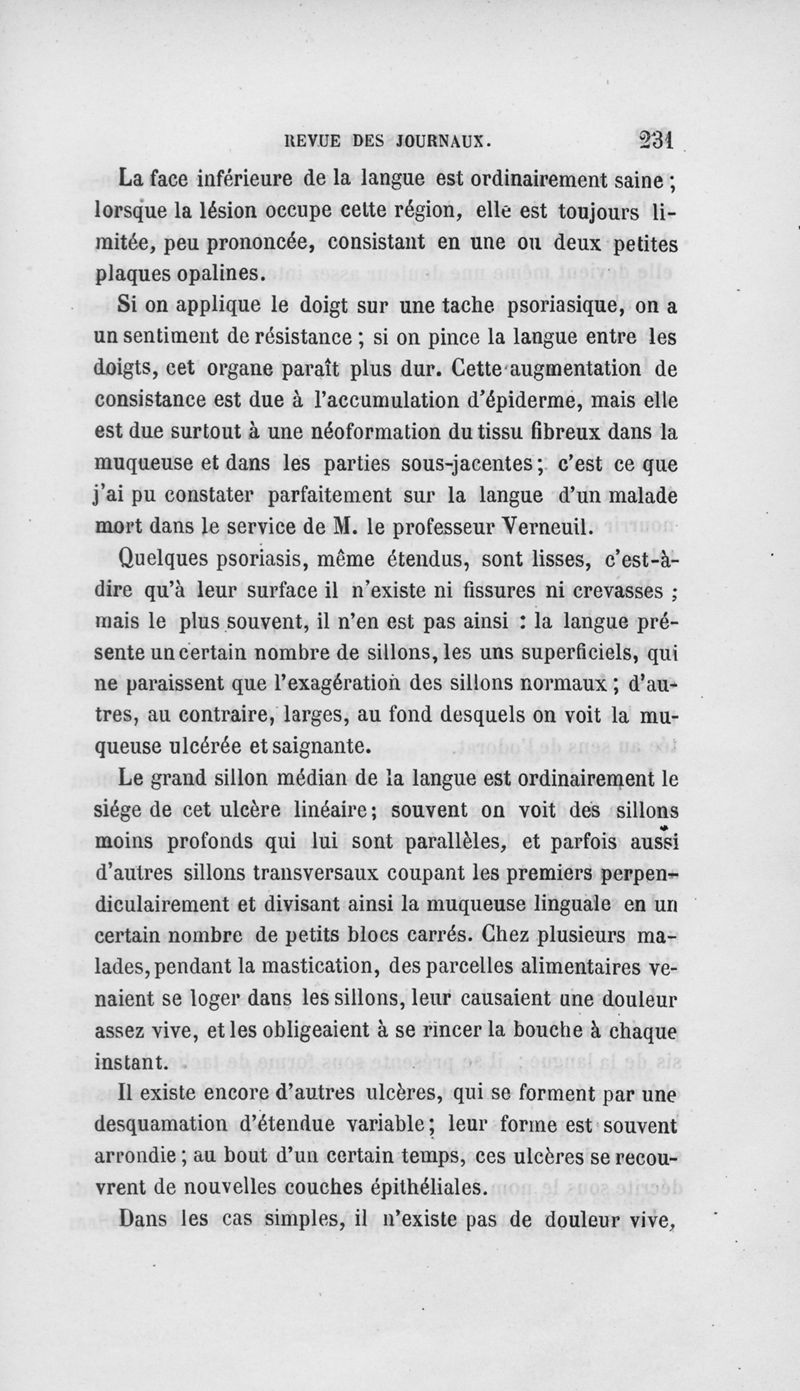 REVUE DES JOURNAUX. 231

La face inférieure de la langue est ordinairement saine ; lorsque la lésion occupe cette région, elle est toujours limitée, peu prononcée, consistant en une ou deux petites plaques opalines.

Si on applique le doigt sur une tache psoriasique, on a un sentiment de résistance ; si on pince la langue entre les doigts, cet organe paraît plus dur. Cette augmentation de consistance est due à l'accumulation d'épiderme, mais elle est due surtout à une néoformation du tissu fibreux dans la muqueuse et dans les parties sous-jacentes ; c'est ce que j'ai pu constater parfaitement sur la langue d'un malade mort dans le service de M. le professeur Verneuil.

Quelques psoriasis, même étendus, sont lisses, c'est-à-dire qu'à leur surface il n'existe ni fissures ni crevasses ; mais le plus souvent, il n'en est pas ainsi : la langue présente un certain nombre de sillons, les uns superficiels, qui ne paraissent que l'exagération des sillons normaux ; d'autres, au contraire, larges, au fond desquels on voit la muqueuse ulcérée et saignante.

Le grand sillon médian de la langue est ordinairement le siége de cet ulcère linéaire ; souvent on voit des sillons moins profonds qui lui sont parallèles, et parfois aussi d'autres sillons transversaux coupant les premiers perpendiculairement et divisant ainsi la muqueuse linguale en un certain nombre de petits blocs carrés. Chez plusieurs malades, pendant la mastication, des parcelles alimentaires venaient se loger dans les sillons, leur causaient une douleur assez vive, et les obligeaient à se rincer la bouche à chaque instant.

Il existe encore d'autres ulcères, qui se forment par une desquamation d'étendue variable ; leur forme est souvent arrondie ; au bout d'un certain temps, ces ulcères se recouvrent de nouvelles couches épithéliales.

Dans les cas simples, il n'existe pas de douleur vive,